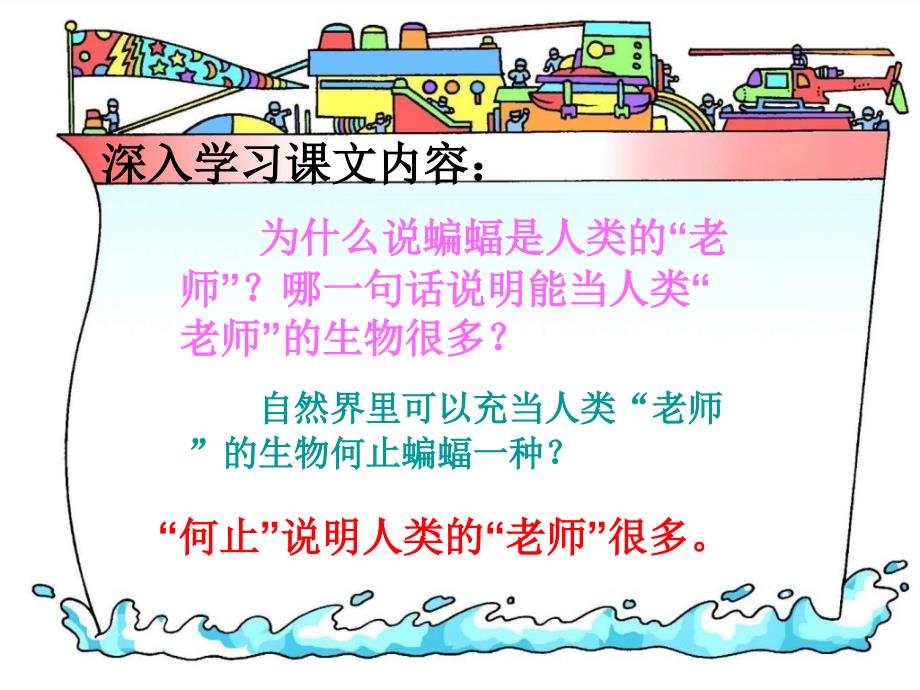 深入学习课文内容：

为什么说蝙蝠是人类的“老师”？哪一句话说明能当人类“老师”的生物很多？

自然界里可以充当人类“老师”的生物何止蝙蝠一种？

“何止”说明人类的“老师”很多。